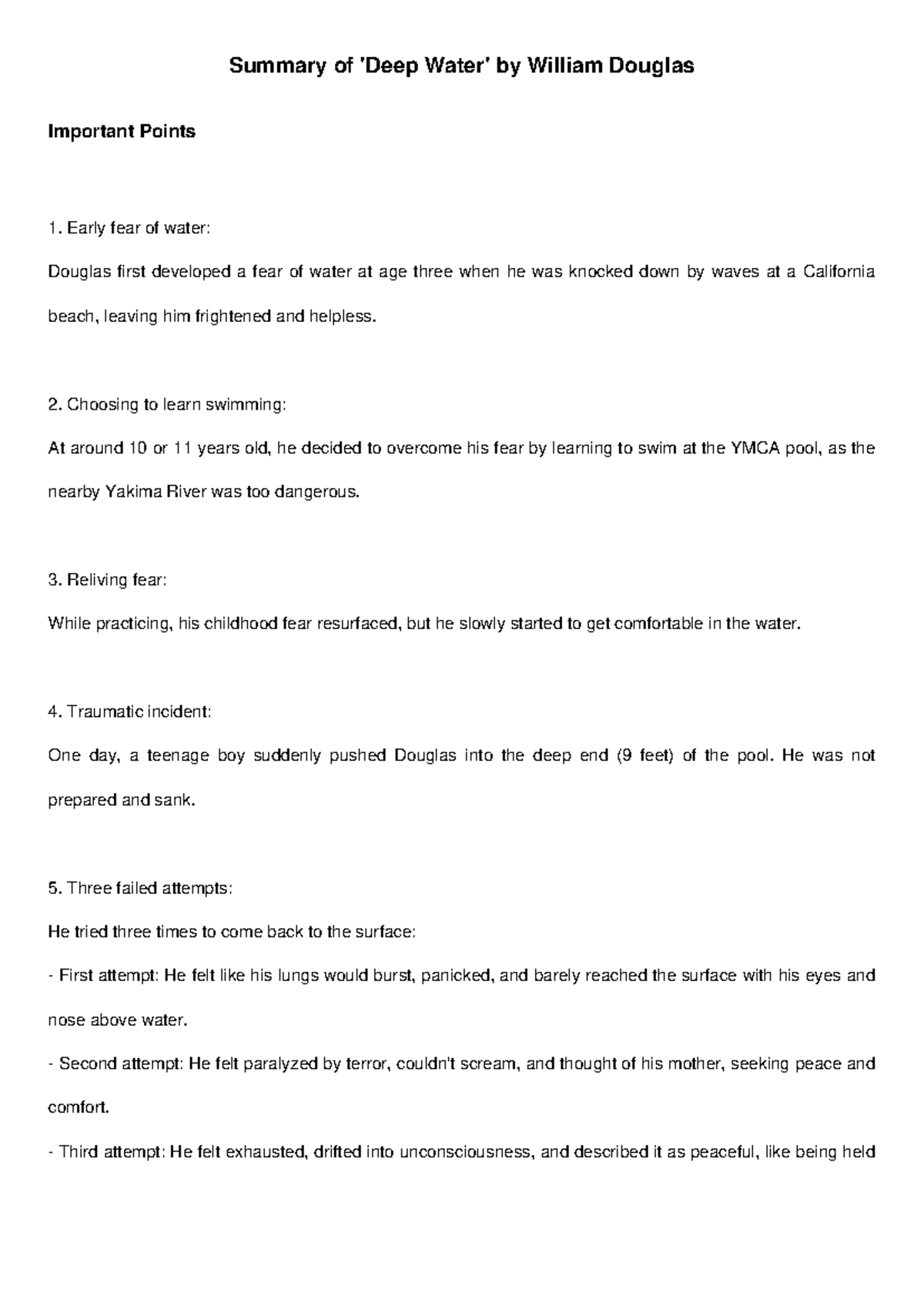 Summary of 'Deep Water' by William Douglas

Important Points

1. Early fear of water:

Douglas first developed a fear of water at age three when he was knocked down by waves at a California beach, leaving him frightened and helpless.

2. Choosing to learn swimming:

At around 10 or 11 years old, he decided to overcome his fear by learning to swim at the YMCA pool, as the nearby Yakima River was too dangerous.

3. Reliving fear:

While practicing, his childhood fear resurfaced, but he slowly started to get comfortable in the water.

4. Traumatic incident:

One day, a teenage boy suddenly pushed Douglas into the deep end (9 feet) of the pool. He was not prepared and sank.

5. Three failed attempts:

He tried three times to come back to the surface:

- First attempt: He felt like his lungs would burst, panicked, and barely reached the surface with his eyes and nose above water.

- Second attempt: He felt paralyzed by terror, couldn't scream, and thought of his mother, seeking peace and comfort.

- Third attempt: He felt exhausted, drifted into unconsciousness, and described it as peaceful, like being held